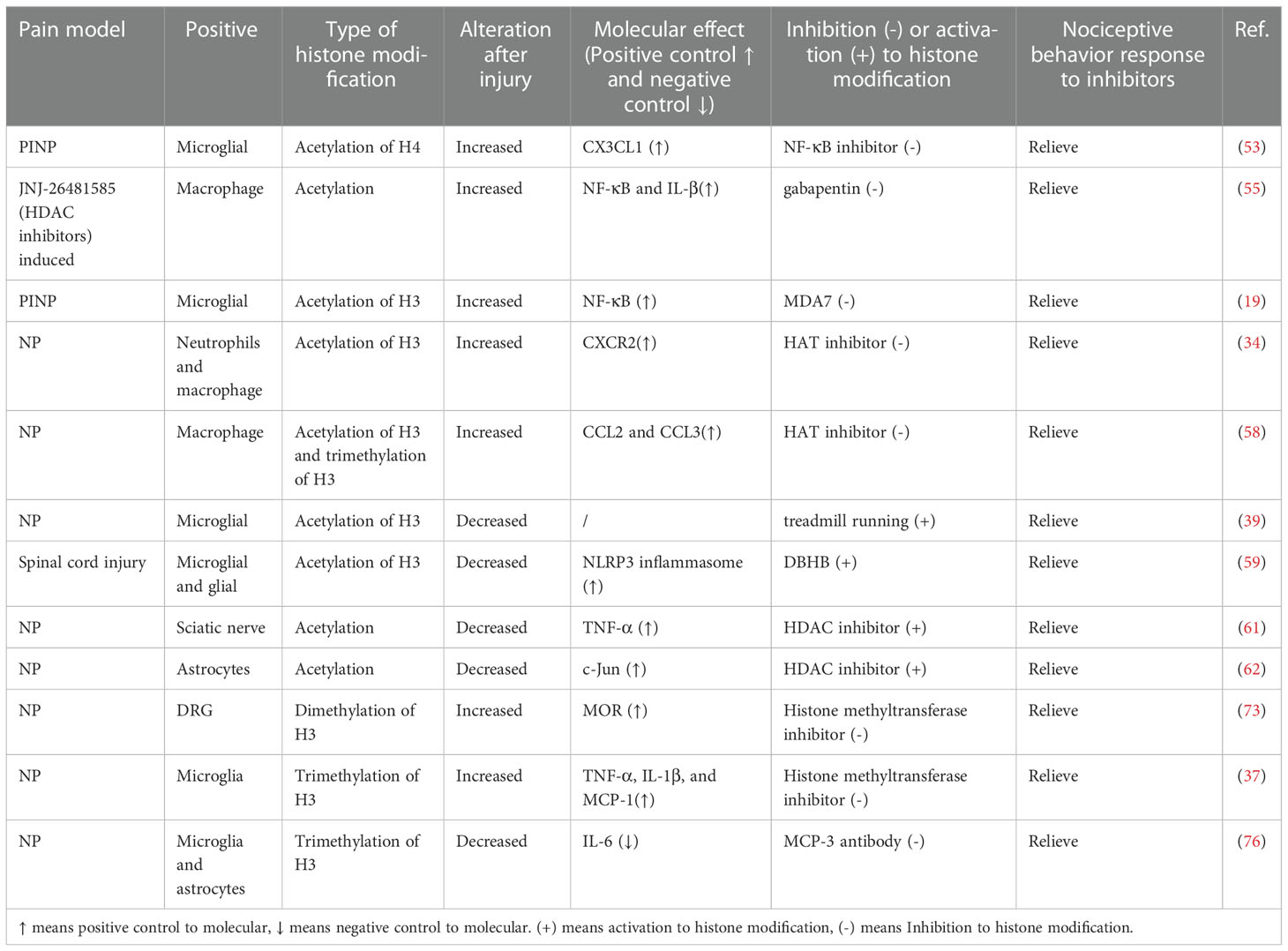 | Pain model | Positive | Type of histone modification | Alteration after injury | Molecular effect (Positive control ↑ and negative control ↓) | Inhibition (-) or activation (+) to histone modification | Nociceptive behavior response to inhibitors | Ref. |
|---|---|---|---|---|---|---|---|
| PINP | Microglial | Acetylation of H4 | Increased | CX3CL1 (↑) | NF-κB inhibitor (-) | Relieve | (53) |
| JNJ-26481585 (HDAC inhibitors) induced | Macrophage | Acetylation | Increased | NF-κB and IL-β(↑) | gabapentin (-) | Relieve | (55) |
| PINP | Microglial | Acetylation of H3 | Increased | NF-κB (↑) | MDA7 (-) | Relieve | (19) |
| NP | Neutrophils and macrophage | Acetylation of H3 | Increased | CXCR2(↑) | HAT inhibitor (-) | Relieve | (34) |
| NP | Macrophage | Acetylation of H3 and trimethylation of H3 | Increased | CCL2 and CCL3(↑) | HAT inhibitor (-) | Relieve | (58) |
| NP | Microglial | Acetylation of H3 | Decreased | / | treadmill running (+) | Relieve | (39) |
| Spinal cord injury | Microglial and glial | Acetylation of H3 | Decreased | NLRP3 inflammasome (↑) | DBHB (+) | Relieve | (59) |
| NP | Sciatic nerve | Acetylation | Decreased | TNF-α (↑) | HDAC inhibitor (+) | Relieve | (61) |
| NP | Astrocytes | Acetylation | Decreased | c-Jun (↑) | HDAC inhibitor (+) | Relieve | (62) |
| NP | DRG | Dimethylation of H3 | Increased | MOR (↑) | Histone methyltransferase inhibitor (-) | Relieve | (73) |
| NP | Microglia | Trimethylation of H3 | Increased | TNF-α, IL-1β, and MCP-1(↑) | Histone methyltransferase inhibitor (-) | Relieve | (37) |
| NP | Microglia and astrocytes | Trimethylation of H3 | Decreased | IL-6 (↓) | MCP-3 antibody (-) | Relieve | (76) |

↑ means positive control to molecular, ↓ means negative control to molecular. (+) means activation to histone modification, (-) means Inhibition to histone modification.